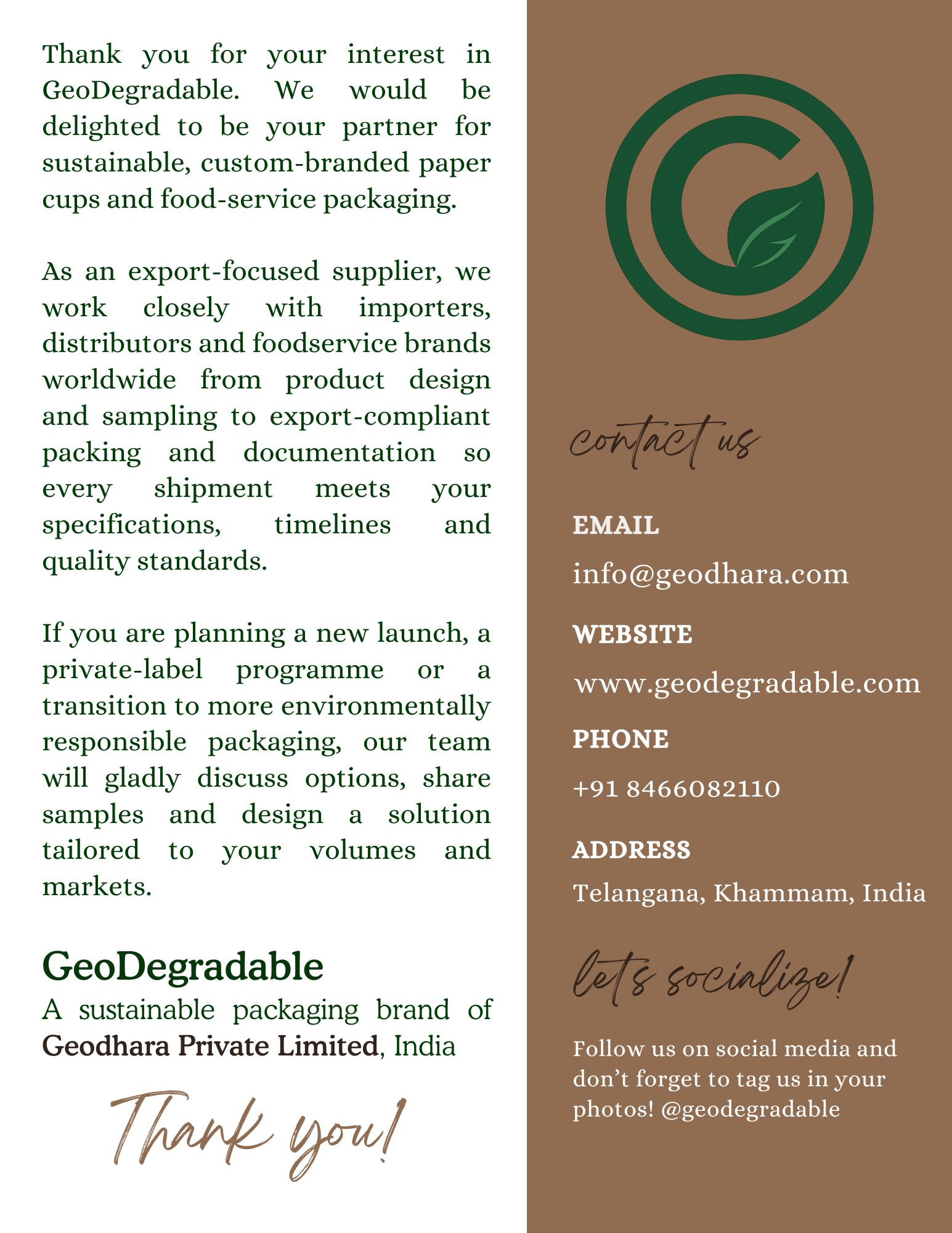 Thank you for your interest in GeoDegradable. We would be delighted to be your partner for sustainable, custom-branded paper cups and food-service packaging.

As an export-focused supplier, we work closely with importers, distributors and foodservice brands worldwide from product design and sampling to export-compliant packing and documentation so every shipment meets your specifications, timelines and quality standards.

If you are planning a new launch, a private-label programme or a transition to more environmentally responsible packaging, our team will gladly discuss options, share samples and design a solution tailored to your volumes and markets.

GeoDegradable
A sustainable packaging brand of Geodhara Private Limited, India

Thank you!

contact us

EMAIL
info@geodhara.com

WEBSITE
www.geodegradable.com

PHONE
+91 8466082110

ADDRESS
Telangana, Khammam, India

let's socialize!

Follow us on social media and don't forget to tag us in your photos! @geodegradable